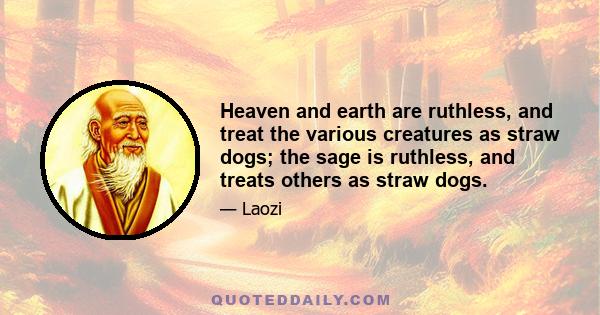 Heaven and earth are ruthless, and treat the various creatures as straw dogs; the sage is ruthless, and treats others as straw dogs.

— Laozi

QUOTEDDAILY.COM